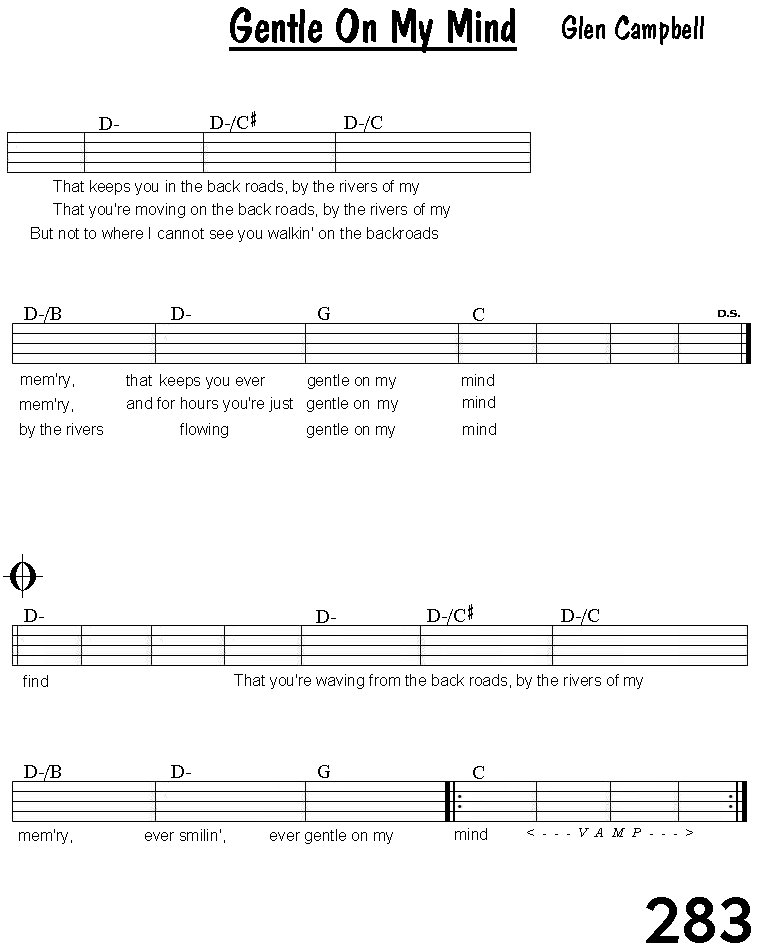 Gentle On My Mind Glen Campbell

D- D-/C♯ D-/C

That keeps you in the back roads, by the rivers of my
That you're moving on the back roads, by the rivers of my
But not to where I cannot see you walkin' on the backroads

D-/B D- G C D.S.

mem'ry, that keeps you ever gentle on my mind
mem'ry, and for hours you're just gentle on my mind
by the rivers flowing gentle on my mind

D- D- D-/C♯ D-/C

find That you're waving from the back roads, by the rivers of my

D-/B D- G C

mem'ry, ever smilin', ever gentle on my mind < - - - V A M P - - - >

283